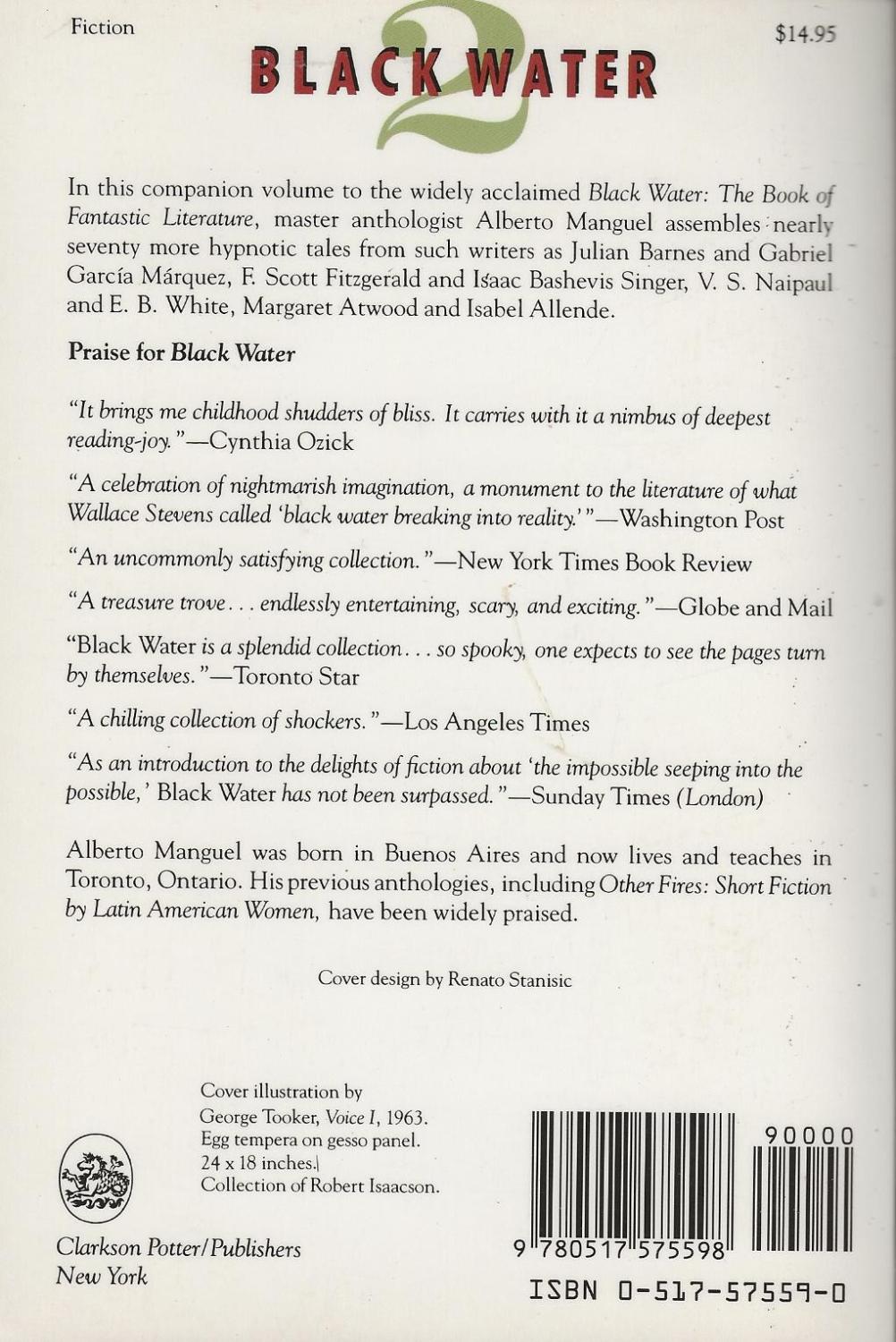 Fiction

$14.95

BLACK WATER 2

In this companion volume to the widely acclaimed Black Water: The Book of Fantastic Literature, master anthologist Alberto Manguel assembles nearly seventy more hypnotic tales from such writers as Julian Barnes and Gabriel García Márquez, F. Scott Fitzgerald and Isaac Bashevis Singer, V. S. Naipaul and E. B. White, Margaret Atwood and Isabel Allende.

Praise for Black Water

"It brings me childhood shudders of bliss. It carries with it a nimbus of deepest reading-joy."—Cynthia Ozick

"A celebration of nightmarish imagination, a monument to the literature of what Wallace Stevens called 'black water breaking into reality.'"—Washington Post

"An uncommonly satisfying collection."—New York Times Book Review

"A treasure trove... endlessly entertaining, scary, and exciting."—Globe and Mail

"Black Water is a splendid collection... so spooky, one expects to see the pages turn by themselves."—Toronto Star

"A chilling collection of shockers."—Los Angeles Times

"As an introduction to the delights of fiction about 'the impossible seeping into the possible,' Black Water has not been surpassed."—Sunday Times (London)

Alberto Manguel was born in Buenos Aires and now lives and teaches in Toronto, Ontario. His previous anthologies, including Other Fires: Short Fiction by Latin American Women, have been widely praised.

Cover design by Renato Stanisic

Cover illustration by George Tooker, Voice I, 1963. Egg tempera on gesso panel. 24 x 18 inches. Collection of Robert Isaacson.

Clarkson Potter/Publishers
New York

90000

9 780517 575598

ISBN 0-517-57559-0